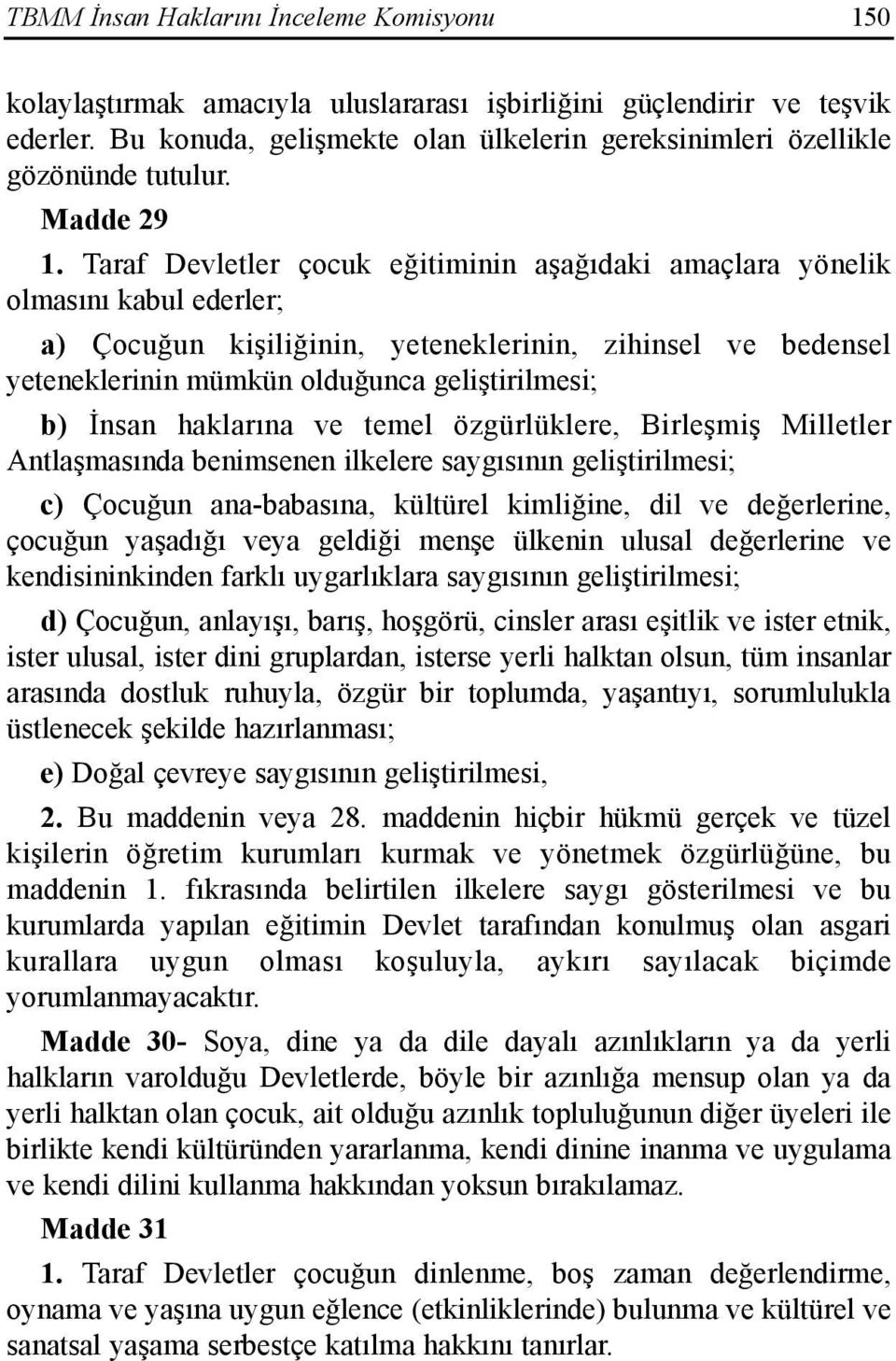 TBMM İnsan Haklarını İnceleme Komisyonu 150

kolaylaştırmak amacıyla uluslararası işbirliğini güçlendirir ve teşvik ederler. Bu konuda, gelişmekte olan ülkelerin gereksinimleri özellikle gözönünde tutulur.

Madde 29

1. Taraf Devletler çocuk eğitiminin aşağıdaki amaçlara yönelik olmasını kabul ederler;

a) Çocuğun kişiliğinin, yeteneklerinin, zihinsel ve bedensel yeteneklerinin mümkün olduğunca geliştirilmesi;

b) İnsan haklarına ve temel özgürlüklere, Birleşmiş Milletler Antlaşmasında benimsenen ilkelere saygısının geliştirilmesi;

c) Çocuğun ana-babasına, kültürel kimliğine, dil ve değerlerine, çocuğun yaşadığı veya geldiği menşe ülkenin ulusal değerlerine ve kendisininkinden farklı uygarlıklara saygısının geliştirilmesi;

d) Çocuğun, anlayışı, barış, hoşgörü, cinsler arası eşitlik ve ister etnik, ister ulusal, ister dini gruplardan, isterse yerli halktan olsun, tüm insanlar arasında dostluk ruhuyla, özgür bir toplumda, yaşantıyı, sorumlulukla üstlenecek şekilde hazırlanması;

e) Doğal çevreye saygısının geliştirilmesi,

2. Bu maddenin veya 28. maddenin hiçbir hükmü gerçek ve tüzel kişilerin öğretim kurumları kurmak ve yönetmek özgürlüğüne, bu maddenin 1. fıkrasında belirtilen ilkelere saygı gösterilmesi ve bu kurumlarda yapılan eğitimin Devlet tarafından konulmuş olan asgari kurallara uygun olması koşuluyla, aykırı sayılacak biçimde yorumlanmayacaktır.

Madde 30- Soya, dine ya da dile dayalı azınlıkların ya da yerli halkların varolduğu Devletlerde, böyle bir azınlığa mensup olan ya da yerli halktan olan çocuk, ait olduğu azınlık topluluğunun diğer üyeleri ile birlikte kendi kültüründen yararlanma, kendi dinine inanma ve uygulama ve kendi dilini kullanma hakkından yoksun bırakılamaz.

Madde 31

1. Taraf Devletler çocuğun dinlenme, boş zaman değerlendirme, oynama ve yaşına uygun eğlence (etkinliklerinde) bulunma ve kültürel ve sanatsal yaşama serbestçe katılma hakkını tanırlar.